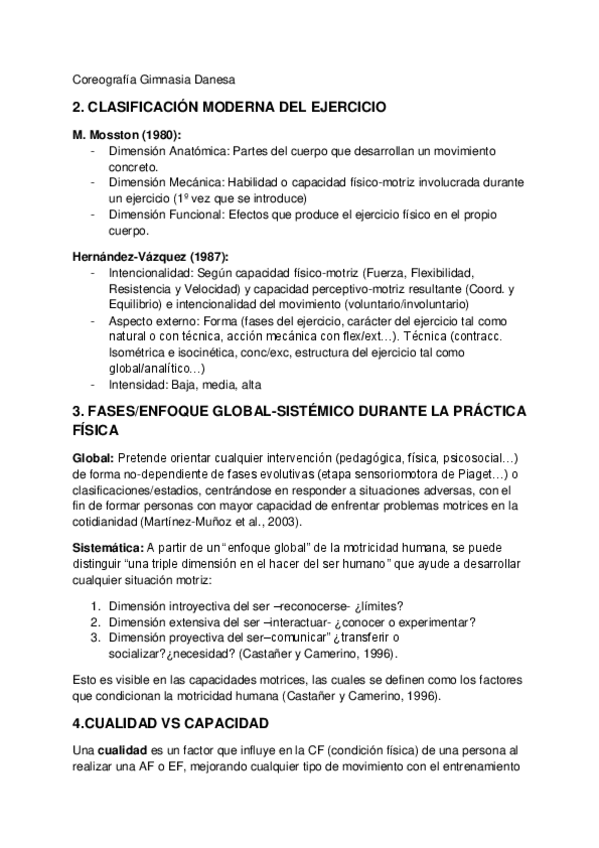 Coreografía Gimnasia Danesa

2. CLASIFICACIÓN MODERNA DEL EJERCICIO

M. Mosston (1980):
- Dimensión Anatómica: Partes del cuerpo que desarrollan un movimiento concreto.
- Dimensión Mecánica: Habilidad o capacidad físico-motriz involucrada durante un ejercicio (1º vez que se introduce)
- Dimensión Funcional: Efectos que produce el ejercicio físico en el propio cuerpo.

Hernández-Vázquez (1987):
- Intencionalidad: Según capacidad físico-motriz (Fuerza, Flexibilidad, Resistencia y Velocidad) y capacidad perceptivo-motriz resultante (Coord. y Equilibrio) e intencionalidad del movimiento (voluntario/involuntario)
- Aspecto externo: Forma (fases del ejercicio, carácter del ejercicio tal como natural o con técnica, acción mecánica con flex/ext…). Técnica (contracc. Isométrica e isocinética, conc/exc, estructura del ejercicio tal como global/analítico…)
- Intensidad: Baja, media, alta

3. FASES/ENFOQUE GLOBAL-SISTÉMICO DURANTE LA PRÁCTICA FÍSICA

Global: Pretende orientar cualquier intervención (pedagógica, física, psicosocial…) de forma no-dependiente de fases evolutivas (etapa sensoriomotora de Piaget…) o clasificaciones/estadios, centrándose en responder a situaciones adversas, con el fin de formar personas con mayor capacidad de enfrentar problemas motrices en la cotidianidad (Martínez-Muñoz et al., 2003).

Sistemática: A partir de un “enfoque global” de la motricidad humana, se puede distinguir “una triple dimensión en el hacer del ser humano” que ayude a desarrollar cualquier situación motriz:

1. Dimensión introyectiva del ser –reconocerse- ¿límites?
2. Dimensión extensiva del ser –interactuar- ¿conocer o experimentar?
3. Dimensión proyectiva del ser–comunicar” ¿transferir o socializar?¿necesidad? (Castañer y Camerino, 1996).

Esto es visible en las capacidades motrices, las cuales se definen como los factores que condicionan la motricidad humana (Castañer y Camerino, 1996).

4.CUALIDAD VS CAPACIDAD

Una cualidad es un factor que influye en la CF (condición física) de una persona al realizar una AF o EF, mejorando cualquier tipo de movimiento con el entrenamiento